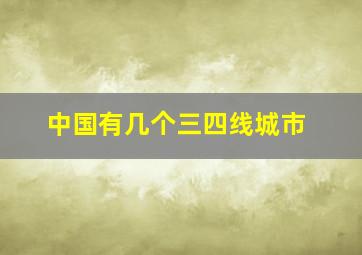 中国有几个三四线城市